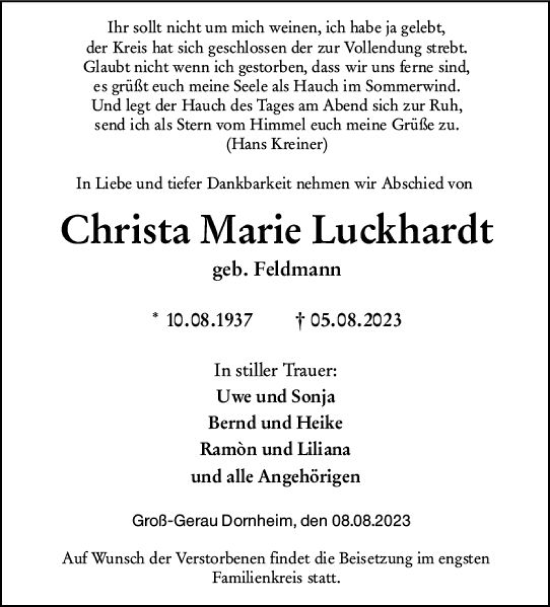 Ihr sollt nicht um mich weinen, ich habe ja gelebt,
der Kreis hat sich geschlossen der zur Vollendung strebt.
Glaubt nicht wenn ich gestorben, dass wir uns ferne sind,
es grüßt euch meine Seele als Hauch im Sommerwind.
Und legt der Hauch des Tages am Abend sich zur Ruh,
send ich als Stern vom Himmel euch meine Grüße zu.
(Hans Kreiner)

In Liebe und tiefer Dankbarkeit nehmen wir Abschied von

Christa Marie Luckhardt

geb. Feldmann

* 10.08.1937 † 05.08.2023

In stiller Trauer:
Uwe und Sonja
Bernd und Heike
Ramòn und Liliana
und alle Angehörigen

Groß-Gerau Dornheim, den 08.08.2023

Auf Wunsch der Verstorbenen findet die Beisetzung im engsten Familienkreis statt.